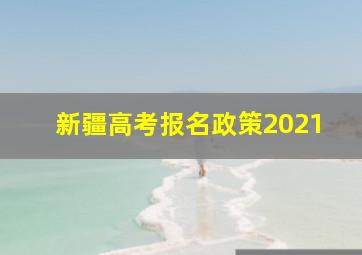 新疆高考报名政策2021